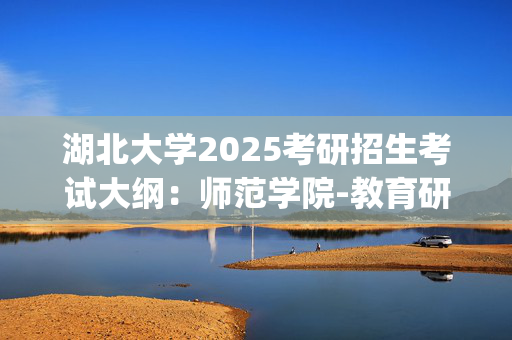 湖北大学2025考研招生考试大纲：师范学院-教育研